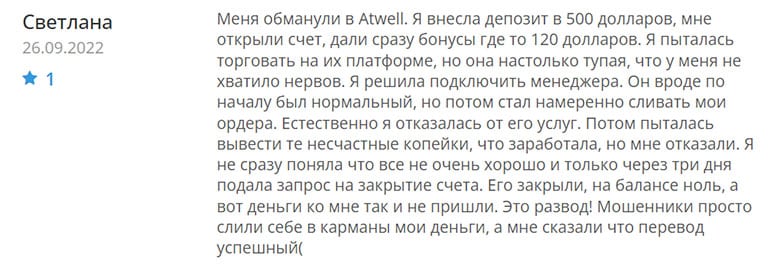 Светлана
26.09.2022
1

Меня обманули в Atwell. Я внесла депозит в 500 долларов, мне открыли счет, дали сразу бонусы где то 120 долларов. Я пыталась торговать на их платформе, но она настолько тупая, что у меня не хватило нервов. Я решила подключить менеджера. Он вроде по началу был нормальный, но потом стал намеренно сливать мои ордера. Естественно я отказалась от его услуг. Потом пыталась вывести те несчастные копейки, что заработала, но мне отказали. Я не сразу поняла что все не очень хорошо и только через три дня подала запрос на закрытие счета. Его закрыли, на балансе ноль, а вот деньги ко мне так и не пришли. Это развод! Мошенники просто слили себе в карманы мои деньги, а мне сказали что перевод успешный(